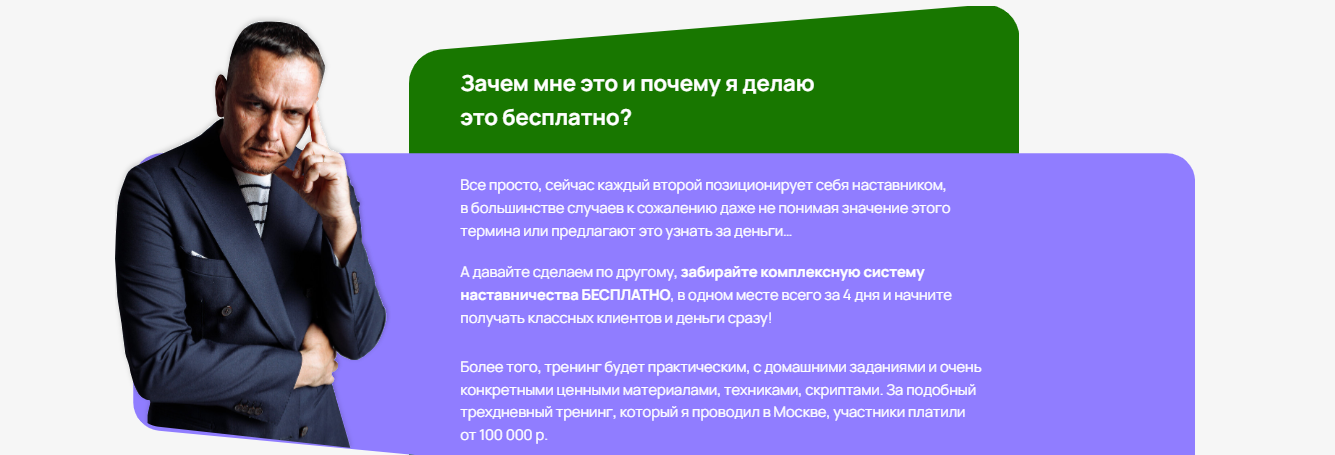 Зачем мне это и почему я делаю это бесплатно?

Все просто, сейчас каждый второй позиционирует себя наставником, в большинстве случаев к сожалению даже не понимая значение этого термина или предлагают это узнать за деньги...

А давайте сделаем по другому, забирайте комплексную систему наставничества БЕСПЛАТНО, в одном месте всего за 4 дня и начните получать классных клиентов и деньги сразу!

Более того, тренинг будет практическим, с домашними заданиями и очень конкретными ценными материалами, техниками, скриптами. За подобный трехдневный тренинг, который я проводил в Москве, участники платили от 100 000 р.